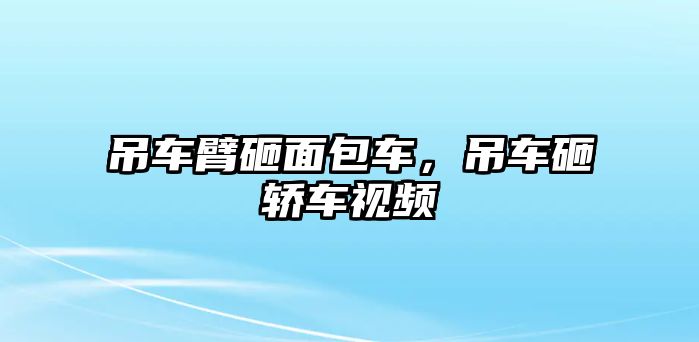 吊车臂砸面包车，吊车砸轿车视频